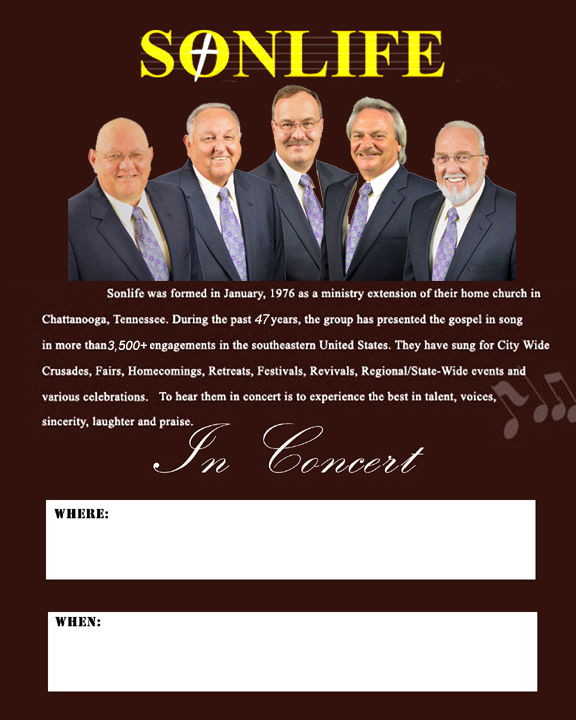 SONLIFE

Sonlife was formed in January, 1976 as a ministry extension of their home church in Chattanooga, Tennessee. During the past 47 years, the group has presented the gospel in song in more than 3,500+ engagements in the southeastern United States. They have sung for City Wide Crusades, Fairs, Homecomings, Retreats, Festivals, Revivals, Regional/State-Wide events and various celebrations. To hear them in concert is to experience the best in talent, voices, sincerity, laughter and praise.

In Concert

WHERE:

WHEN: